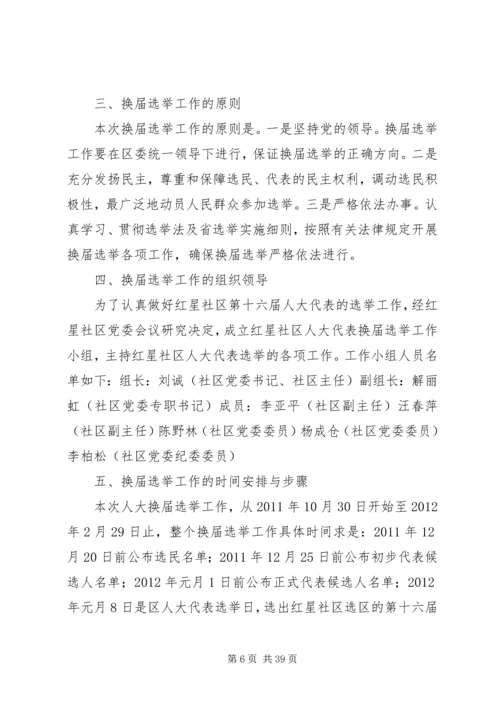 三、换届选举工作的原则

本次换届选举工作的原则是。一是坚持党的领导。换届选举工作要在区委统一领导下进行，保证换届选举的正确方向。二是充分发扬民主，尊重和保障选民、代表的民主权利，调动选民积极性，最广泛地动员人民群众参加选举。三是严格依法办事。认真学习、贯彻选举法及省选举实施细则，按照有关法律规定开展换届选举各项工作，确保换届选举严格依法进行。

四、换届选举工作的组织领导

为了认真做好红星社区第十六届人大代表的选举工作，经红星社区党委会议研究决定，成立红星社区人大代表换届选举工作小组，主持红星社区人大代表选举的各项工作。工作小组人员名单如下：组长：刘诚（社区党委书记、社区主任）副组长：解丽虹（社区党委专职书记）成员：李亚平（社区副主任）汪春萍（社区副主任）陈野林（社区党委委员）杨成仓（社区党委委员）李柏松（社区党委纪委委员）

五、换届选举工作的时间安排与步骤

本次人大换届选举工作，从 2011 年 10 月 30 日开始至 2012 年 2 月 29 日止，整个换届选举工作具体时间求是：2011 年 12 月 20 日前公布选民名单；2011 年 12 月 25 日前公布初步代表候选人名单；2012 年元月 1 日前公布正式代表候选人名单；2012 年元月 8 日是区人大代表选举日，选出红星社区选区的第十六届

第 6 页 共 39 页